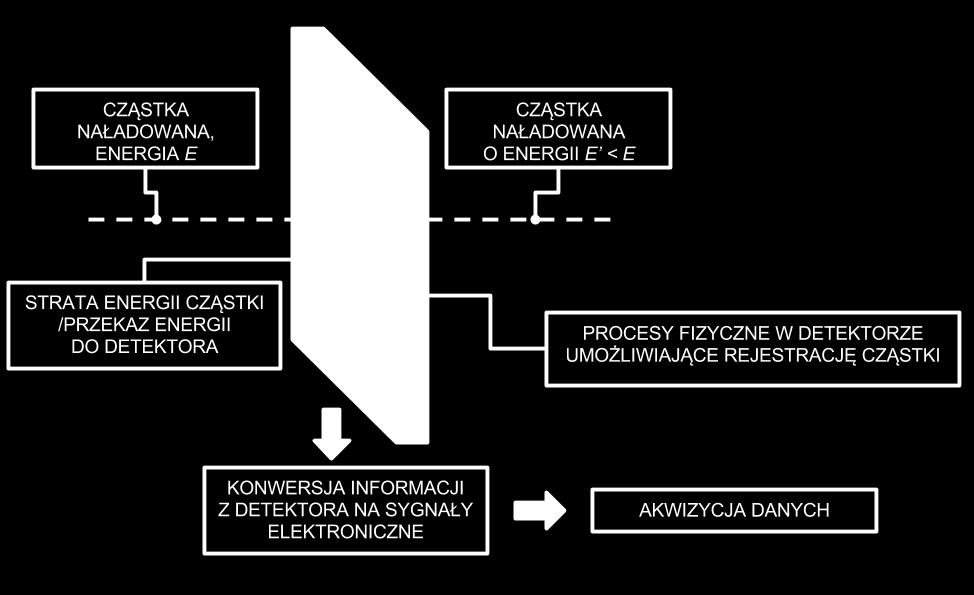 CZĄSTKA NAŁADOWANA, ENERGIA $E$

CZĄSTKA NAŁADOWANA O ENERGII $E' < E$

STRATA ENERGII CZĄSTKI /PRZEKAZ ENERGII DO DETEKTORA

PROCESY FIZYCZNE W DETEKTORZE UMOŻLIWIAJĄCE REJESTRACJĘ CZĄSTKI

KONWERSJA INFORMACJI Z DETEKTORA NA SYGNAŁY ELEKTRONICZNE

AKWIZYCJA DANYCH